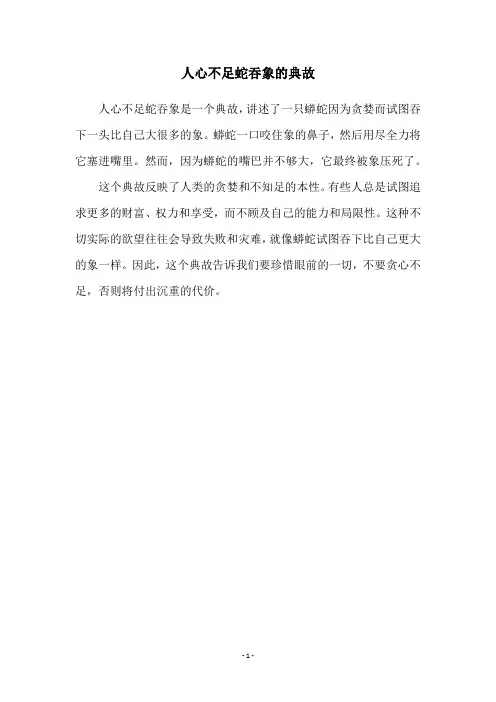 人心不足蛇吞象的典故

人心不足蛇吞象是一个典故，讲述了一只蟒蛇因为贪婪而试图吞下一头比自己大很多的象。蟒蛇一口咬住象的鼻子，然后用尽全力将它塞进嘴里。然而，因为蟒蛇的嘴巴并不够大，它最终被象压死了。

这个典故反映了人类的贪婪和不知足的本性。有些人总是试图追求更多的财富、权力和享受，而不顾及自己的能力和局限性。这种不切实际的欲望往往会导致失败和灾难，就像蟒蛇试图吞下比自己更大的象一样。因此，这个典故告诉我们要珍惜眼前的一切，不要贪心不足，否则将付出沉重的代价。

- 1 -